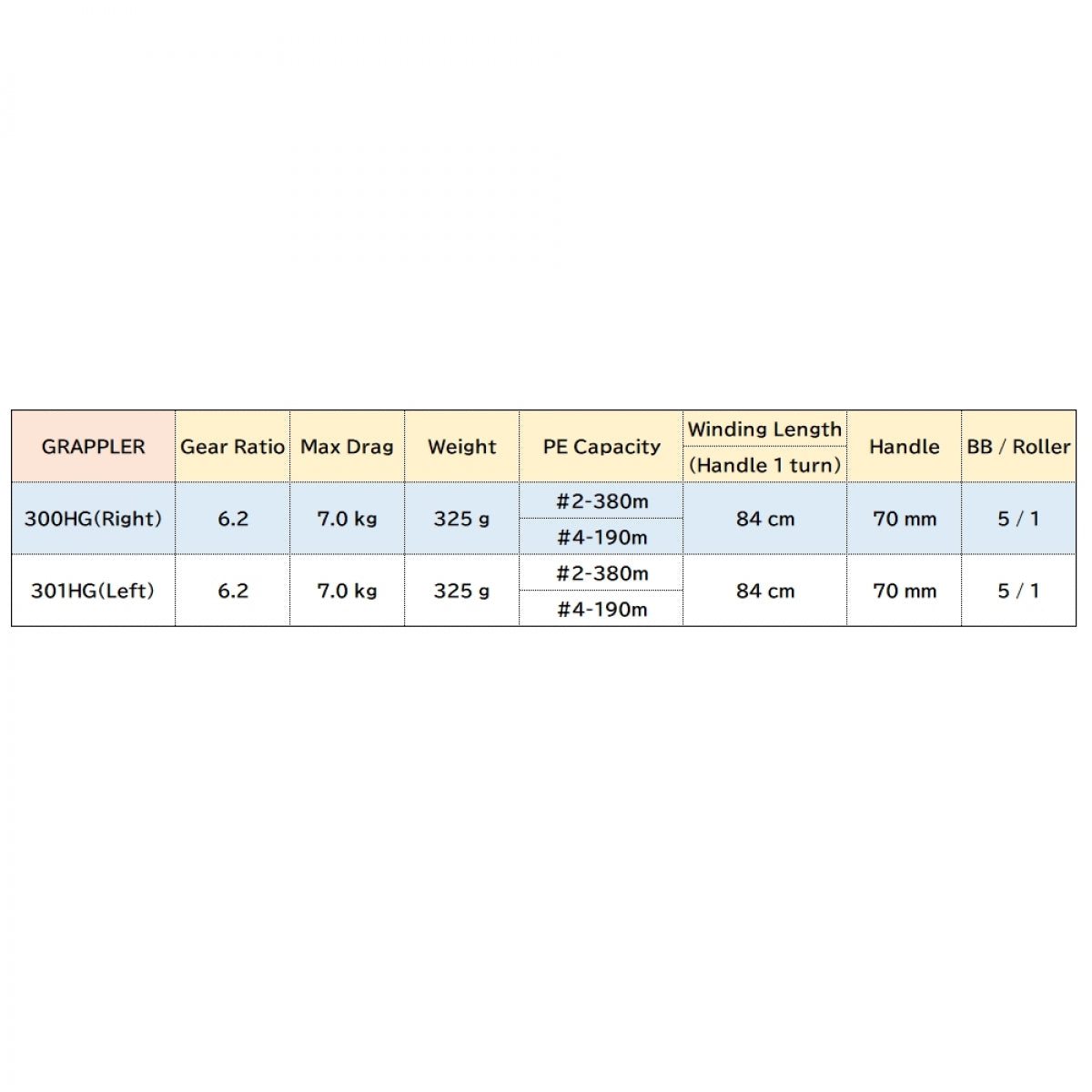 | GRAPPLER | Gear Ratio | Max Drag | Weight | PE Capacity | Winding Length (Handle 1 turn) | Handle | BB / Roller |
|---|---|---|---|---|---|---|---|
| 300HG(Right) | 6.2 | 7.0 kg | 325 g | #2-380m #4-190m | 84 cm | 70 mm | 5 / 1 |
| 301HG(Left) | 6.2 | 7.0 kg | 325 g | #2-380m #4-190m | 84 cm | 70 mm | 5 / 1 |